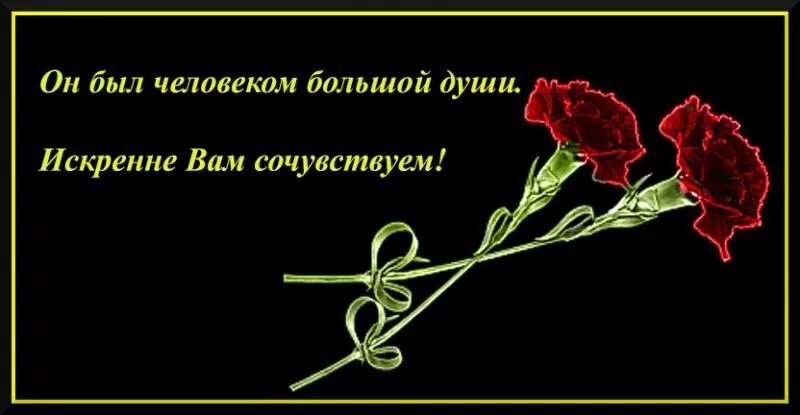 Он был человеком большой души.

Искренне Вам сочувствуем!